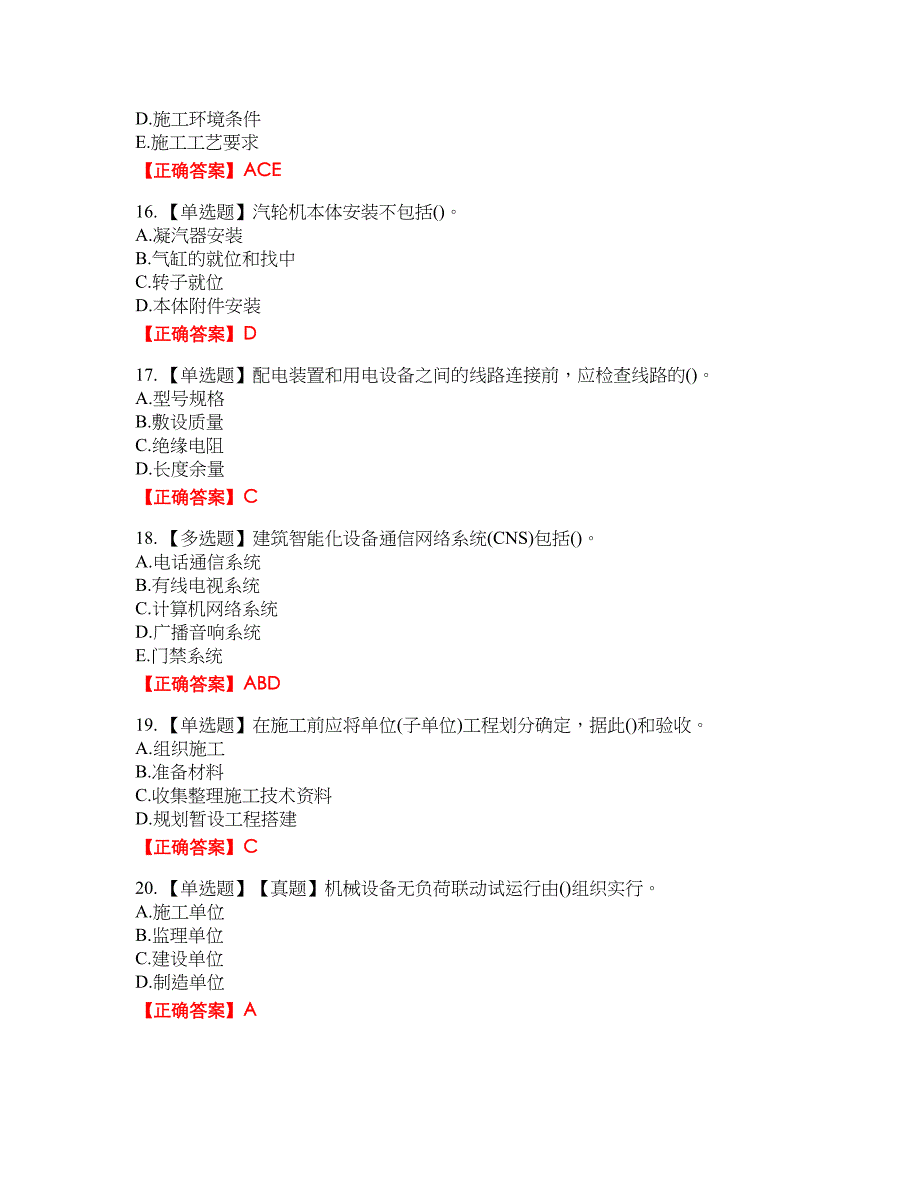 D.施工环境条件
E.施工工艺要求
【正确答案】ACE

16.【单选题】汽轮机本体安装不包括()。
A.凝汽器安装
B.气缸的就位和找中
C.转子就位
D.本体附件安装
【正确答案】D

17.【单选题】配电装置和用电设备之间的线路连接前，应检查线路的()。
A.型号规格
B.敷设质量
C.绝缘电阻
D.长度余量
【正确答案】C

18.【多选题】建筑智能化设备通信网络系统(CNS)包括()。
A.电话通信系统
B.有线电视系统
C.计算机网络系统
D.广播音响系统
E.门禁系统
【正确答案】ABD

19.【单选题】在施工前应将单位(子单位)工程划分确定，据此()和验收。
A.组织施工
B.准备材料
C.收集整理施工技术资料
D.规划暂设工程搭建
【正确答案】C

20.【单选题】【真题】机械设备无负荷联动试运行由()组织实行。
A.施工单位
B.监理单位
C.建设单位
D.制造单位
【正确答案】A